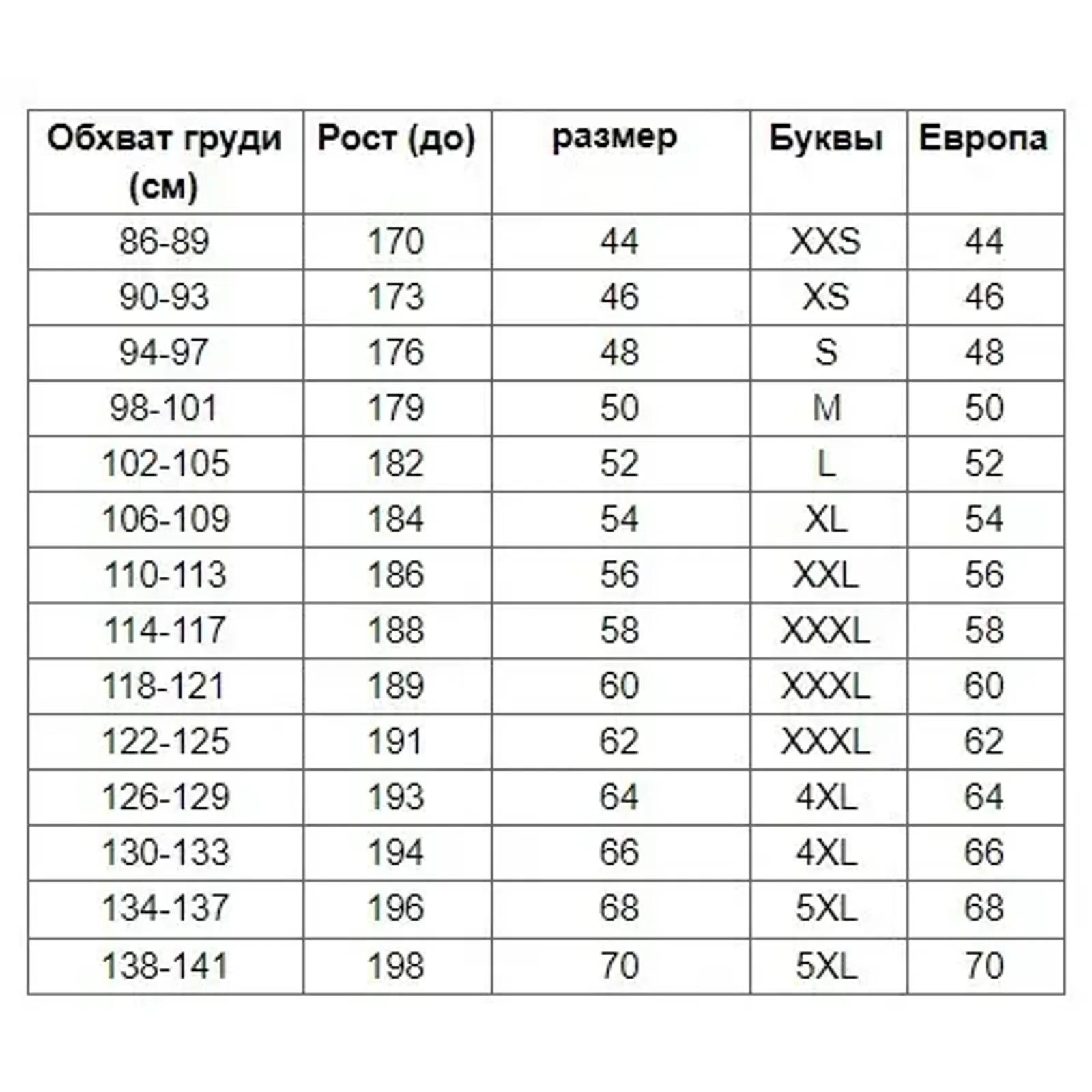 | Обхват груди (см) | Рост (до) | размер | Буквы | Европа |
|---|---|---|---|---|
| 86-89 | 170 | 44 | XXS | 44 |
| 90-93 | 173 | 46 | XS | 46 |
| 94-97 | 176 | 48 | S | 48 |
| 98-101 | 179 | 50 | M | 50 |
| 102-105 | 182 | 52 | L | 52 |
| 106-109 | 184 | 54 | XL | 54 |
| 110-113 | 186 | 56 | XXL | 56 |
| 114-117 | 188 | 58 | XXXL | 58 |
| 118-121 | 189 | 60 | XXXL | 60 |
| 122-125 | 191 | 62 | XXXL | 62 |
| 126-129 | 193 | 64 | 4XL | 64 |
| 130-133 | 194 | 66 | 4XL | 66 |
| 134-137 | 196 | 68 | 5XL | 68 |
| 138-141 | 198 | 70 | 5XL | 70 |